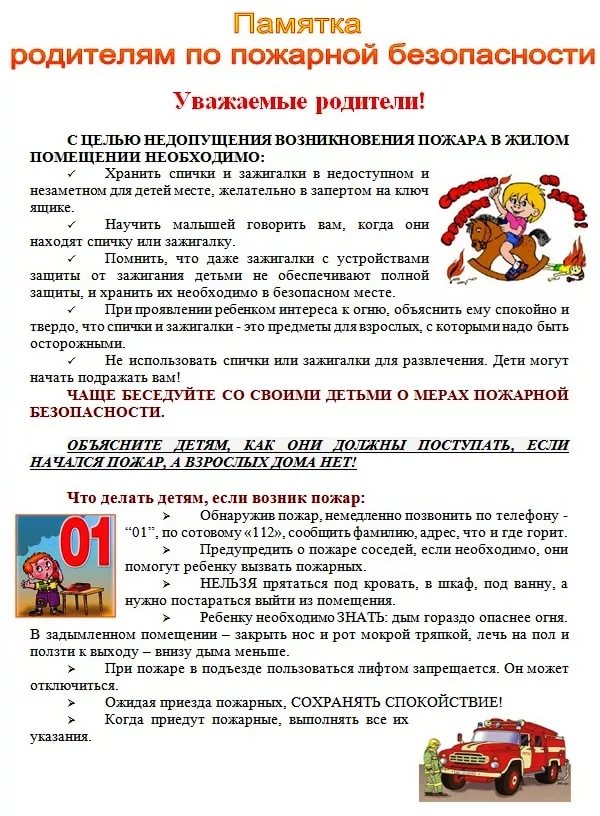 Памятка
родителям по пожарной безопасности

Уважаемые родители!

С ЦЕЛЬЮ НЕДОПУЩЕНИЯ ВОЗНИКНОВЕНИЯ ПОЖАРА В ЖИЛОМ ПОМЕЩЕНИИ НЕОБХОДИМО:

✓ Хранить спички и зажигалки в недоступном и незаметном для детей месте, желательно в запертом на ключ ящике.

✓ Научить малышей говорить вам, когда они находят спичку или зажигалку.

✓ Помнить, что даже зажигалки с устройствами защиты от зажигания детьми не обеспечивают полной защиты, и хранить их необходимо в безопасном месте.

✓ При проявлении ребенком интереса к огню, объяснить ему спокойно и твердо, что спички и зажигалки - это предметы для взрослых, с которыми надо быть осторожными.

✓ Не использовать спички или зажигалки для развлечения. Дети могут начать подражать вам!

ЧАЩЕ БЕСЕДУЙТЕ СО СВОИМИ ДЕТЬМИ О МЕРАХ ПОЖАРНОЙ БЕЗОПАСНОСТИ.

ОБЪЯСНИТЕ ДЕТЯМ, КАК ОНИ ДОЛЖНЫ ПОСТУПАТЬ, ЕСЛИ НАЧАЛСЯ ПОЖАР, А ВЗРОСЛЫХ ДОМА НЕТ!

Что делать детям, если возник пожар:

01

➢ Обнаружив пожар, немедленно позвонить по телефону - “01”, по сотовому «112», сообщить фамилию, адрес, что и где горит.

➢ Предупредить о пожаре соседей, если необходимо, они помогут ребенку вызвать пожарных.

➢ НЕЛЬЗЯ прятаться под кровать, в шкаф, под ванну, а нужно постараться выйти из помещения.

➢ Ребенку необходимо ЗНАТЬ: дым гораздо опаснее огня. В задымленном помещении – закрыть нос и рот мокрой тряпкой, лечь на пол и ползти к выходу – внизу дыма меньше.

➢ При пожаре в подъезде пользоваться лифтом запрещается. Он может отключиться.

➢ Ожидая приезда пожарных, СОХРАНЯТЬ СПОКОЙСТВИЕ!

➢ Когда приедут пожарные, выполнять все их указания.